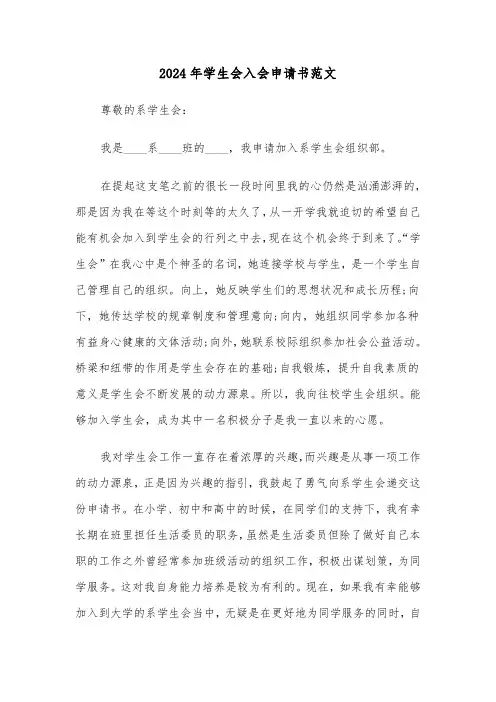 2024年学生会入会申请书范文

尊敬的系学生会：

我是____系____班的____，我申请加入系学生会组织部。

在提起这支笔之前的很长一段时间里我的心仍然是汹涌澎湃的，那是因为我在等这个时刻等的太久了，从一开学我就迫切的希望自己能有机会加入到学生会的行列之中去，现在这个机会终于到来了。“学生会”在我心中是个神圣的名词，她连接学校与学生，是一个学生自己管理自己的组织。向上，她反映学生们的思想状况和成长历程；向下，她传达学校的规章制度和管理意向；向内，她组织同学参加各种有益身心健康的文体活动；向外，她联系校际组织参加社会公益活动。桥梁和纽带的作用是学生会存在的基础；自我锻炼，提升自我素质的意义是学生会不断发展的动力源泉。所以，我向往校学生会组织。能够加入学生会，成为其中一名积极分子是我一直以来的心愿。

我对学生会工作一直存在着浓厚的兴趣，而兴趣是从事一项工作的动力源泉，正是因为兴趣的指引，我鼓起了勇气向系学生会递交这份申请书。在小学、初中和高中的时候，在同学们的支持下，我有幸长期在班里担任生活委员的职务，虽然是生活委员但除了做好自己本职的工作之外曾经常参加班级活动的组织工作，积极出谋划策，为同学服务。这对我自身能力培养是较为有利的。现在，如果我有幸能够加入到大学的系学生会当中，无疑是在更好地为同学服务的同时，自